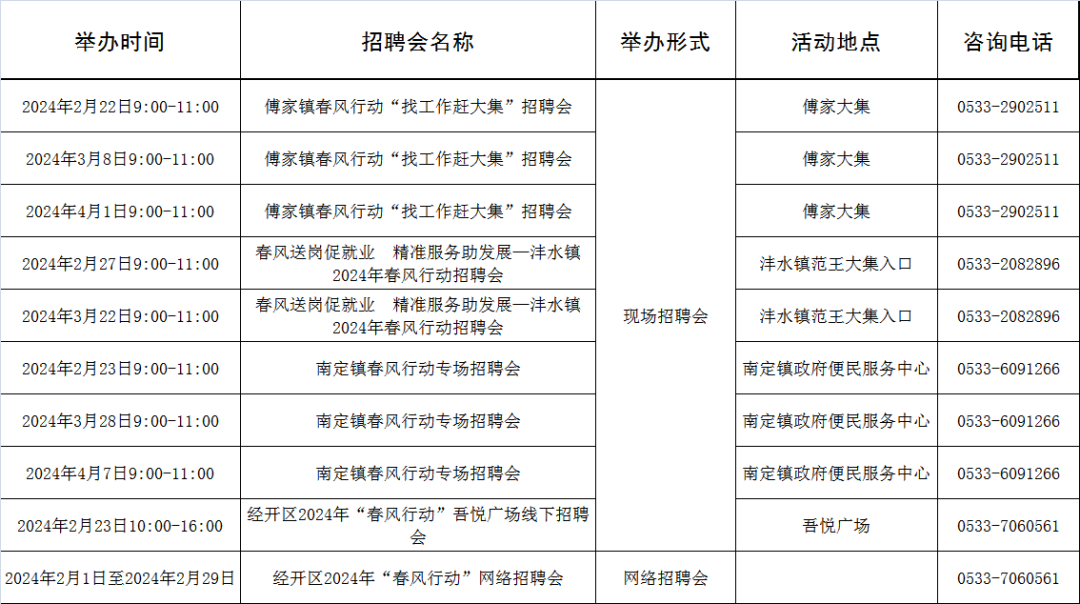 | 举办时间 | 招聘会名称 | 举办形式 | 活动地点 | 咨询电话 |
|---|---|---|---|---|
| 2024年2月22日9:00-11:00 | 傅家镇春风行动“找工作赶大集”招聘会 | 现场招聘会 | 傅家大集 | 0533-2902511 |
| 2024年3月8日9:00-11:00 | 傅家镇春风行动“找工作赶大集”招聘会 | 现场招聘会 | 傅家大集 | 0533-2902511 |
| 2024年4月1日9:00-11:00 | 傅家镇春风行动“找工作赶大集”招聘会 | 现场招聘会 | 傅家大集 | 0533-2902511 |
| 2024年2月27日9:00-11:00 | 春风送岗促就业　精准服务助发展—沣水镇2024年春风行动招聘会 | 现场招聘会 | 沣水镇范王大集入口 | 0533-2082896 |
| 2024年3月22日9:00-11:00 | 春风送岗促就业　精准服务助发展—沣水镇2024年春风行动招聘会 | 现场招聘会 | 沣水镇范王大集入口 | 0533-2082896 |
| 2024年2月23日9:00-11:00 | 南定镇春风行动专场招聘会 | 现场招聘会 | 南定镇政府便民服务中心 | 0533-6091266 |
| 2024年3月28日9:00-11:00 | 南定镇春风行动专场招聘会 | 现场招聘会 | 南定镇政府便民服务中心 | 0533-6091266 |
| 2024年4月7日9:00-11:00 | 南定镇春风行动专场招聘会 | 现场招聘会 | 南定镇政府便民服务中心 | 0533-6091266 |
| 2024年2月23日10:00-16:00 | 经开区2024年“春风行动”吾悦广场线下招聘会 | 现场招聘会 | 吾悦广场 | 0533-7060561 |
| 2024年2月1日至2024年2月29日 | 经开区2024年“春风行动”网络招聘会 | 网络招聘会 |  | 0533-7060561 |